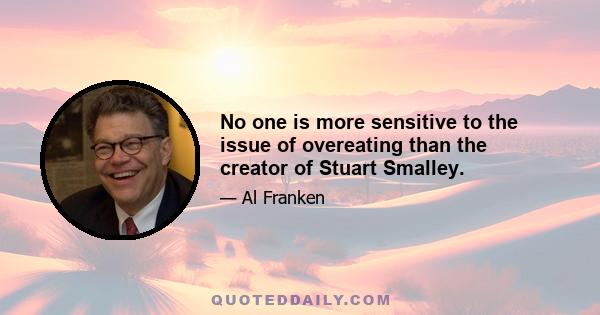 No one is more sensitive to the issue of overeating than the creator of Stuart Smalley.

— Al Franken

QUOTEDDAILY.COM